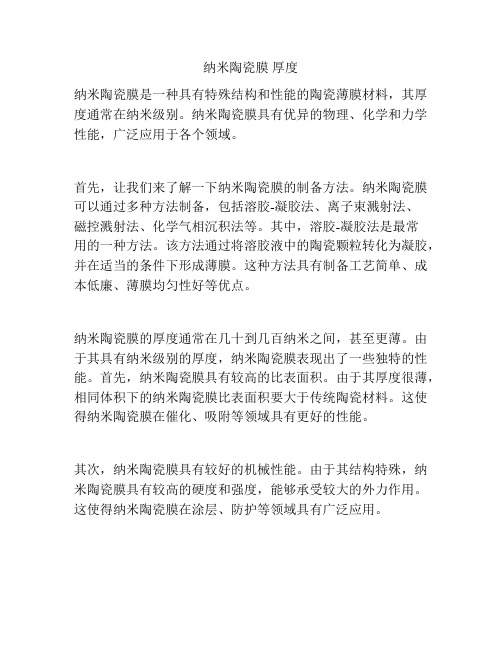 纳米陶瓷膜 厚度

纳米陶瓷膜是一种具有特殊结构和性能的陶瓷薄膜材料，其厚度通常在纳米级别。纳米陶瓷膜具有优异的物理、化学和力学性能，广泛应用于各个领域。

首先，让我们来了解一下纳米陶瓷膜的制备方法。纳米陶瓷膜可以通过多种方法制备，包括溶胶-凝胶法、离子束溅射法、磁控溅射法、化学气相沉积法等。其中，溶胶-凝胶法是最常用的一种方法。该方法通过将溶胶液中的陶瓷颗粒转化为凝胶，并在适当的条件下形成薄膜。这种方法具有制备工艺简单、成本低廉、薄膜均匀性好等优点。

纳米陶瓷膜的厚度通常在几十到几百纳米之间，甚至更薄。由于其具有纳米级别的厚度，纳米陶瓷膜表现出了一些独特的性能。首先，纳米陶瓷膜具有较高的比表面积。由于其厚度很薄，相同体积下的纳米陶瓷膜比表面积要大于传统陶瓷材料。这使得纳米陶瓷膜在催化、吸附等领域具有更好的性能。

其次，纳米陶瓷膜具有较好的机械性能。由于其结构特殊，纳米陶瓷膜具有较高的硬度和强度，能够承受较大的外力作用。这使得纳米陶瓷膜在涂层、防护等领域具有广泛应用。